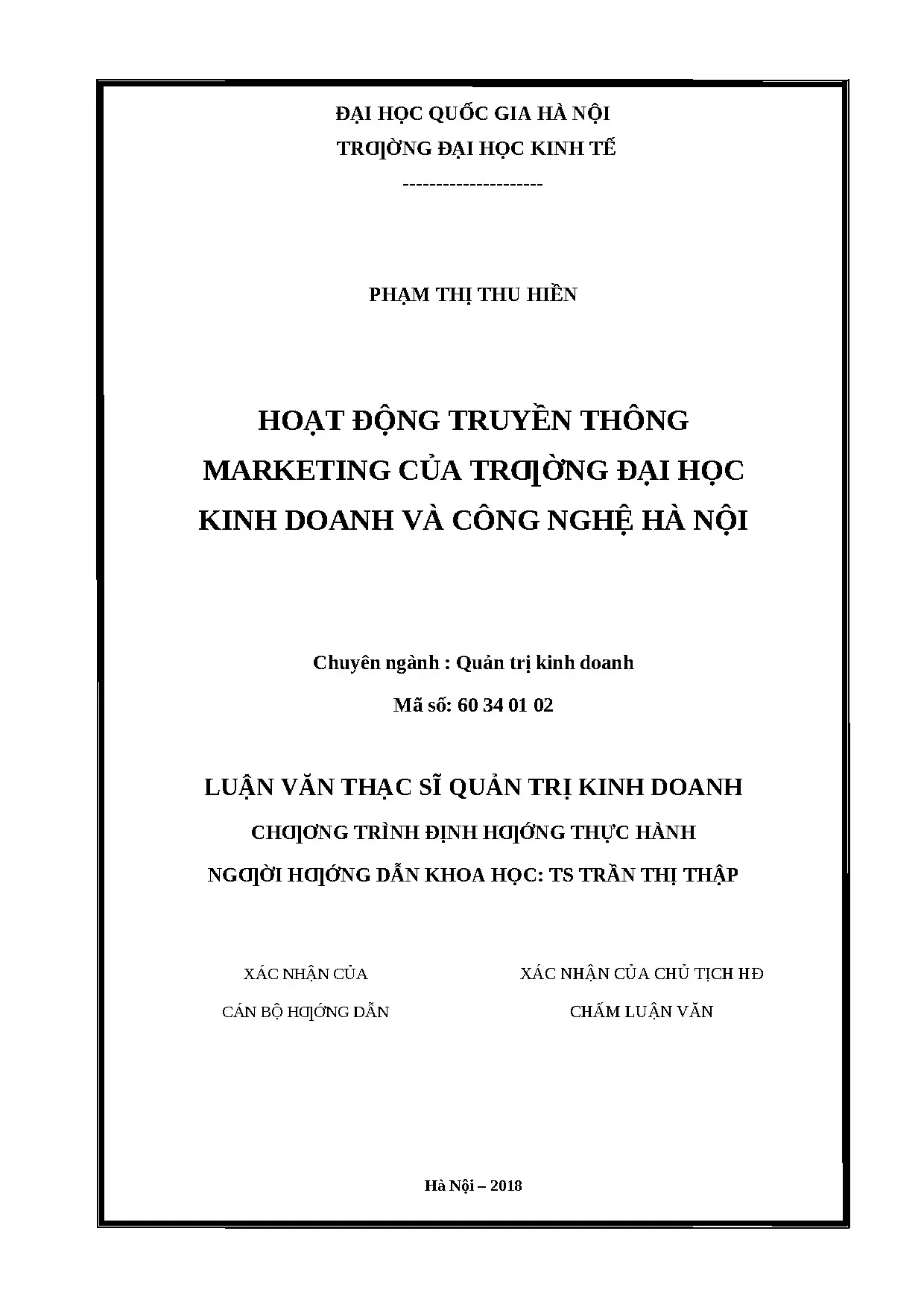 ĐẠI HỌC QUỐC GIA HÀ NỘI
TRƢỜNG ĐẠI HỌC KINH TẾ
---------------------

PHẠM THỊ THU HIỀN

HOẠT ĐỘNG TRUYỀN THÔNG MARKETING CỦA TRƢỜNG ĐẠI HỌC KINH DOANH VÀ CÔNG NGHỆ HÀ NỘI

Chuyên ngành : Quản trị kinh doanh
Mã số: 60 34 01 02

LUẬN VĂN THẠC SĨ QUẢN TRỊ KINH DOANH
CHƢƠNG TRÌNH ĐỊNH HƢỚNG THỰC HÀNH
NGƢỜI HƢỚNG DẪN KHOA HỌC: TS TRẦN THỊ THẬP

XÁC NHẬN CỦA
CÁN BỘ HƢỚNG DẪN

XÁC NHẬN CỦA CHỦ TỊCH HĐ
CHẤM LUẬN VĂN

Hà Nội – 2018